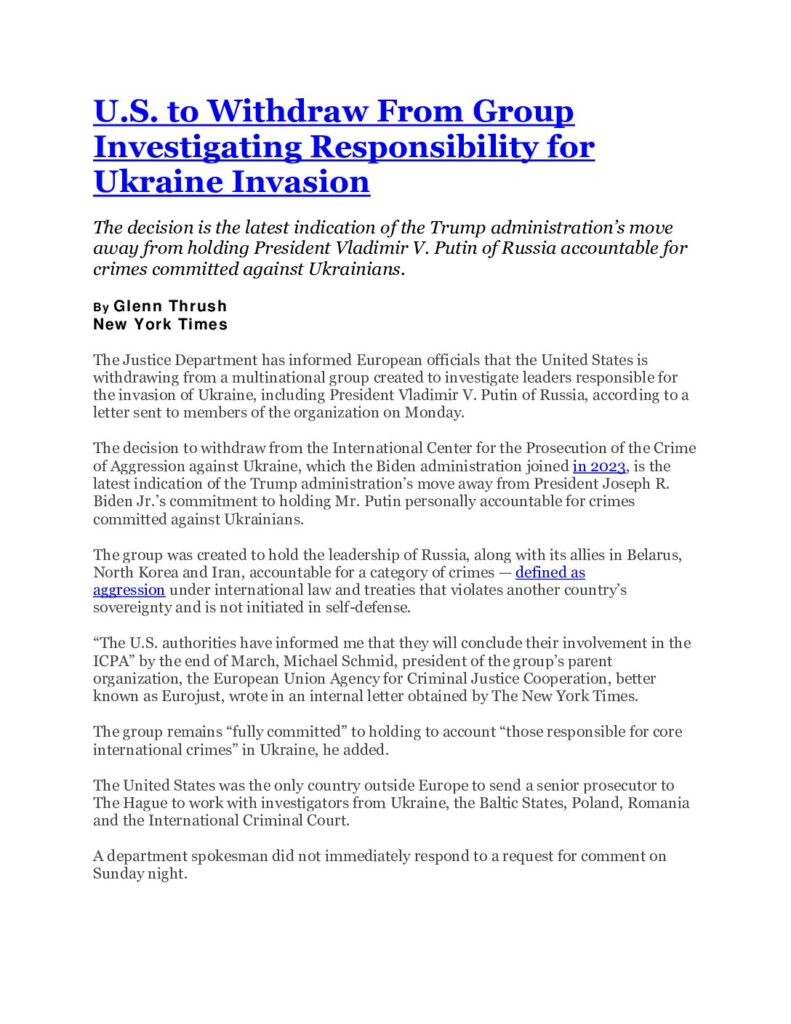 U.S. to Withdraw From Group Investigating Responsibility for Ukraine Invasion

The decision is the latest indication of the Trump administration's move away from holding President Vladimir V. Putin of Russia accountable for crimes committed against Ukrainians.

By Glenn Thrush
New York Times

The Justice Department has informed European officials that the United States is withdrawing from a multinational group created to investigate leaders responsible for the invasion of Ukraine, including President Vladimir V. Putin of Russia, according to a letter sent to members of the organization on Monday.

The decision to withdraw from the International Center for the Prosecution of the Crime of Aggression against Ukraine, which the Biden administration joined in 2023, is the latest indication of the Trump administration's move away from President Joseph R. Biden Jr.'s commitment to holding Mr. Putin personally accountable for crimes committed against Ukrainians.

The group was created to hold the leadership of Russia, along with its allies in Belarus, North Korea and Iran, accountable for a category of crimes — defined as aggression under international law and treaties that violates another country's sovereignty and is not initiated in self-defense.

"The U.S. authorities have informed me that they will conclude their involvement in the ICPA" by the end of March, Michael Schmid, president of the group's parent organization, the European Union Agency for Criminal Justice Cooperation, better known as Eurojust, wrote in an internal letter obtained by The New York Times.

The group remains "fully committed" to holding to account "those responsible for core international crimes" in Ukraine, he added.

The United States was the only country outside Europe to send a senior prosecutor to The Hague to work with investigators from Ukraine, the Baltic States, Poland, Romania and the International Criminal Court.

A department spokesman did not immediately respond to a request for comment on Sunday night.